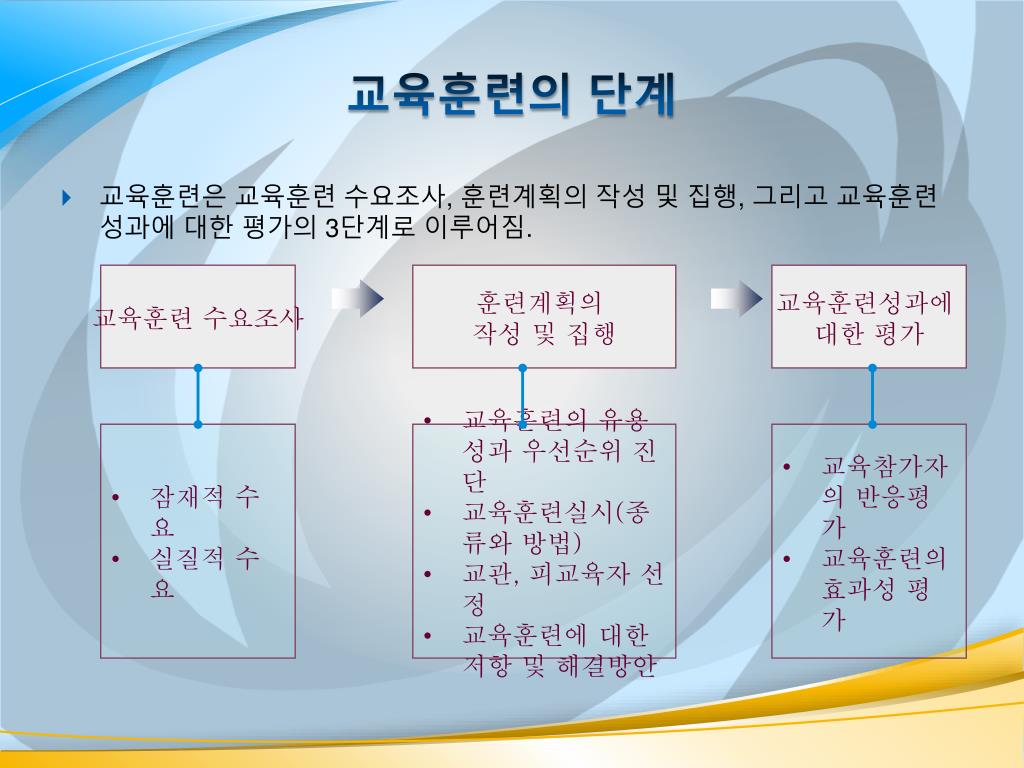 교육훈련의 단계

교육훈련은 교육훈련 수요조사, 훈련계획의 작성 및 집행, 그리고 교육훈련 성과에 대한 평가의 3단계로 이루어짐.

교육훈련 수요조사

훈련계획의 작성 및 집행

교육훈련성과에 대한 평가

• 잠재적 수요
• 실질적 수요

• 교육훈련의 유용성과 우선순위 진단
• 교육훈련실시(종류와 방법)
• 교관, 피교육자 선정
• 교육훈련에 대한 저항 및 해결방안

• 교육참가자의 반응평가
• 교육훈련의 효과성 평가